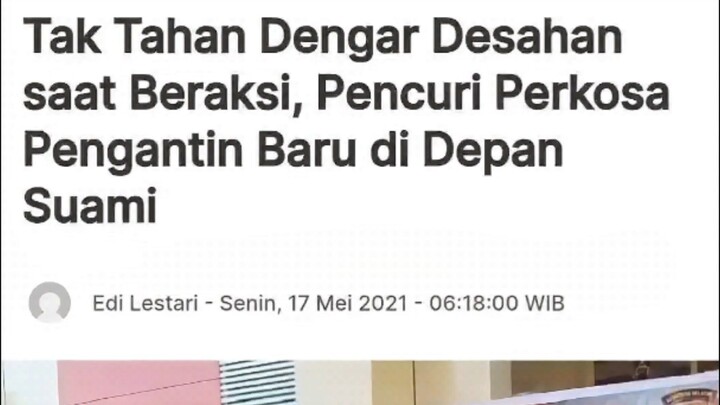 Tak Tahan Dengar Desahan saat Beraksi, Pencuri Perkosa Pengantin Baru di Depan Suami

Edi Lestari - Senin, 17 Mei 2021 - 06:18:00 WIB